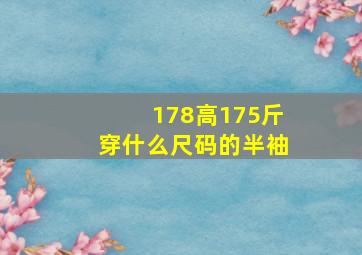 178高175斤
穿什么尺码的半袖